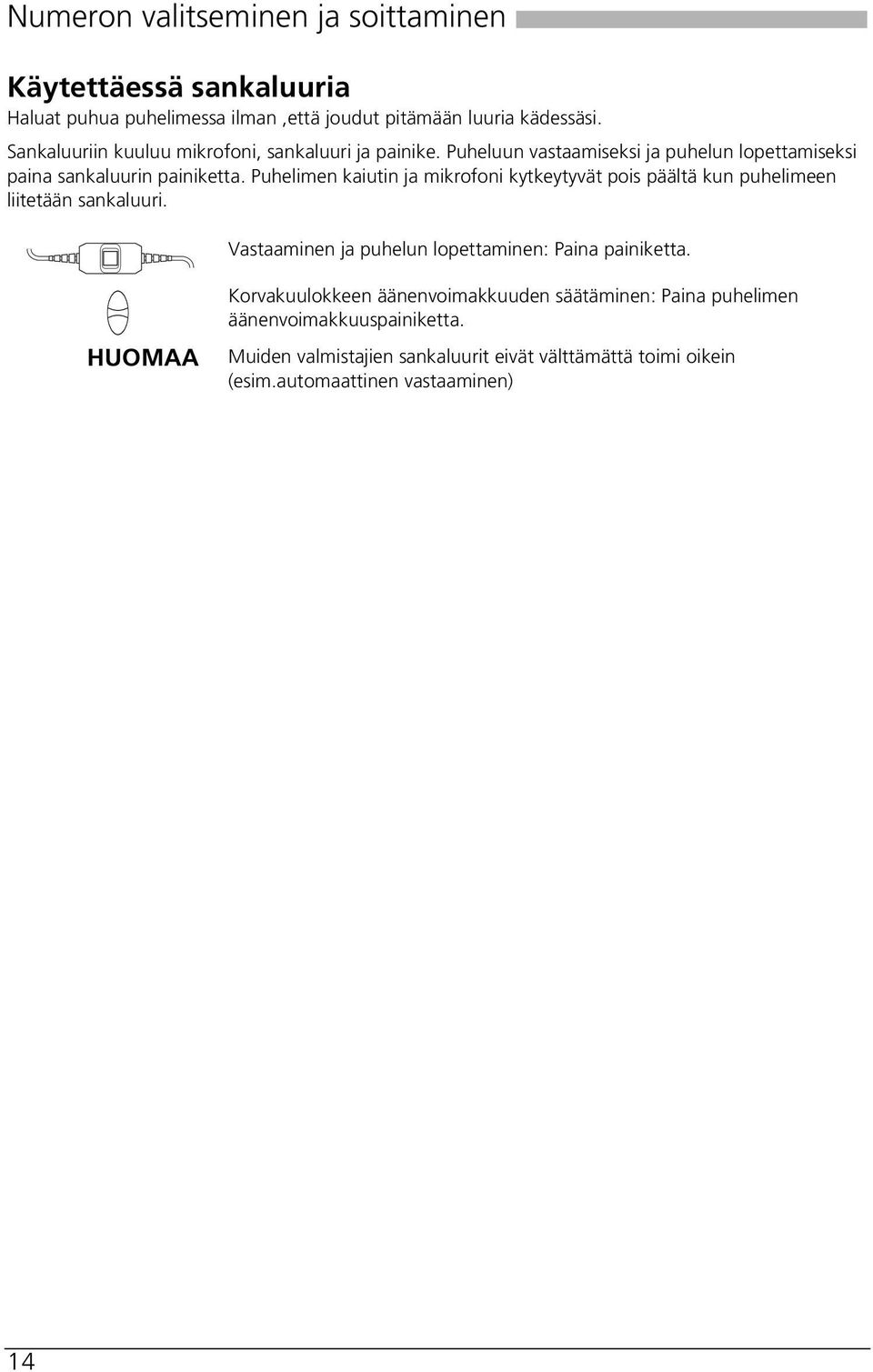 Numeron valitseminen ja soittaminen

Käytettäessä sankaluuria
Haluat puhua puhelimessa ilman ,että joudut pitämään luuria kädessäsi.

Sankaluuriin kuuluu mikrofoni, sankaluuri ja painike. Puheluun vastaamiseksi ja puhelun lopettamiseksi paina sankaluurin painiketta. Puhelimen kaiutin ja mikrofoni kytkeytyvät pois päältä kun puhelimeen liitetään sankaluuri.

Vastaaminen ja puhelun lopettaminen: Paina painiketta.

Korvakuulokkeen äänenvoimakkuuden säätäminen: Paina puhelimen äänenvoimakkuuspainiketta.

HUOMAA

Muiden valmistajien sankaluurit eivät välttämättä toimi oikein (esim.automaattinen vastaaminen)

14